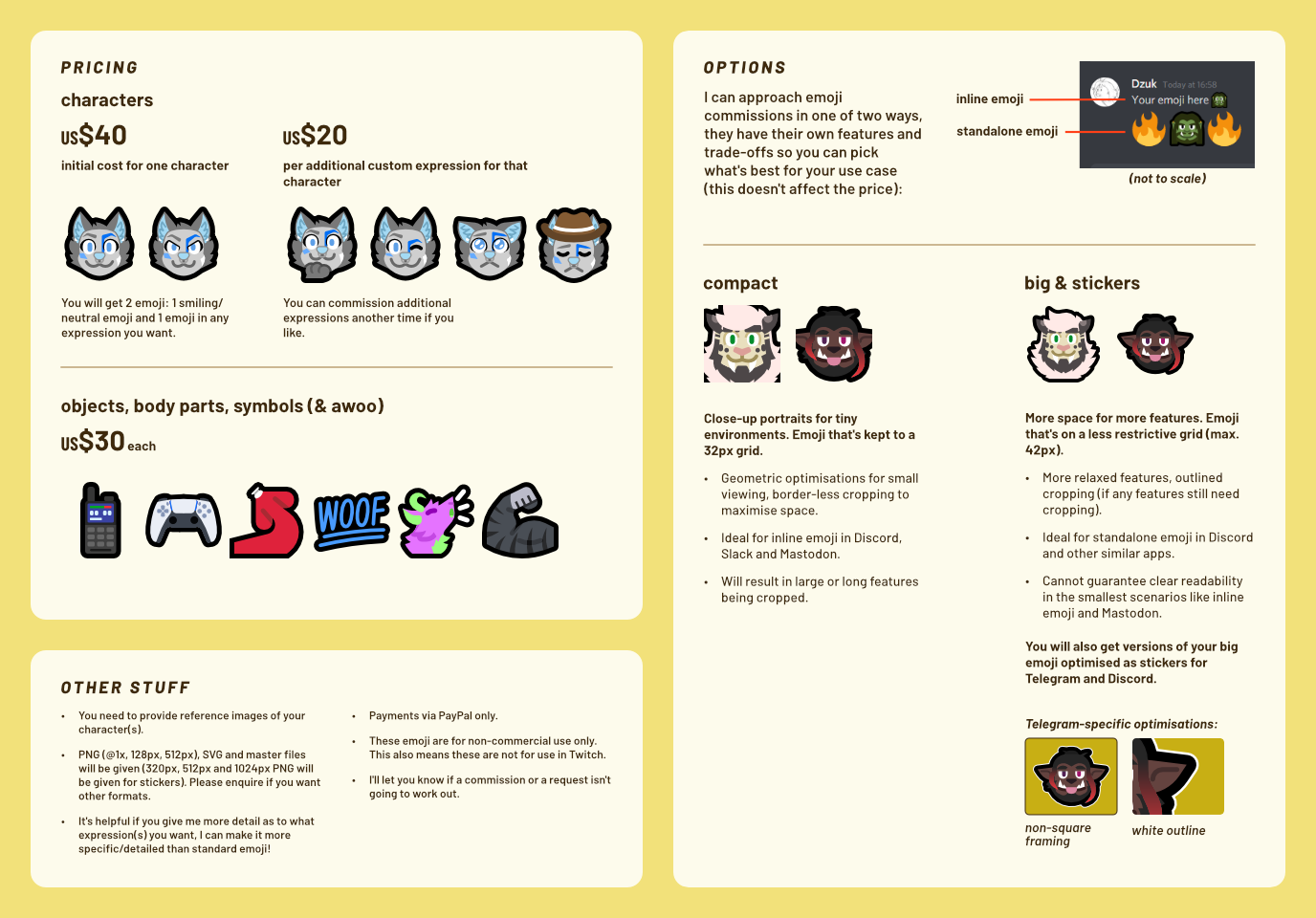 PRICING

characters

US$40

initial cost for one character

You will get 2 emoji: 1 smiling/neutral emoji and 1 emoji in any expression you want.

US$20

per additional custom expression for that character

You can commission additional expressions another time if you like.

objects, body parts, symbols (& awoo)

US$30 each

WOOF

OTHER STUFF

• You need to provide reference images of your character(s).

• PNG (@1x, 128px, 512px), SVG and master files will be given (320px, 512px and 1024px PNG will be given for stickers). Please enquire if you want other formats.

• It's helpful if you give me more detail as to what expression(s) you want, I can make it more specific/detailed than standard emoji!

• Payments via PayPal only.

• These emoji are for non-commercial use only. This also means these are not for use in Twitch.

• I'll let you know if a commission or a request isn't going to work out.

OPTIONS

I can approach emoji commissions in one of two ways, they have their own features and trade-offs so you can pick what's best for your use case (this doesn't affect the price):

inline emoji

standalone emoji

Dzuk Today at 16:58
Your emoji here

(not to scale)

compact

Close-up portraits for tiny environments. Emoji that's kept to a 32px grid.

• Geometric optimisations for small viewing, border-less cropping to maximise space.

• Ideal for inline emoji in Discord, Slack and Mastodon.

• Will result in large or long features being cropped.

big & stickers

More space for more features. Emoji that's on a less restrictive grid (max. 42px).

• More relaxed features, outlined cropping (if any features still need cropping).

• Ideal for standalone emoji in Discord and other similar apps.

• Cannot guarantee clear readability in the smallest scenarios like inline emoji and Mastodon.

You will also get versions of your big emoji optimised as stickers for Telegram and Discord.

Telegram-specific optimisations:

non-square framing

white outline